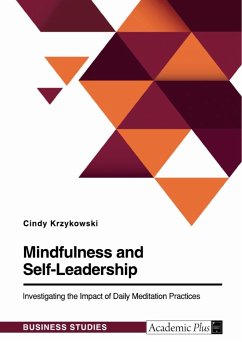 Cindy Krzykowski

Mindfulness and Self-Leadership

Investigating the Impact of Daily Meditation Practices

BUSINESS STUDIES

Academic Plus